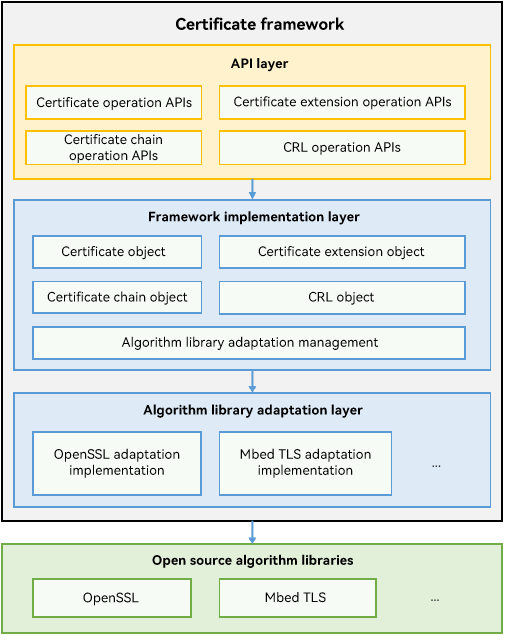 Certificate framework

API layer

Certificate operation APIs

Certificate extension operation APIs

Certificate chain operation APIs

CRL operation APIs

Framework implementation layer

Certificate object

Certificate extension object

Certificate chain object

CRL object

Algorithm library adaptation management

Algorithm library adaptation layer

OpenSSL adaptation implementation

Mbed TLS adaptation implementation

...

Open source algorithm libraries

OpenSSL

Mbed TLS

...